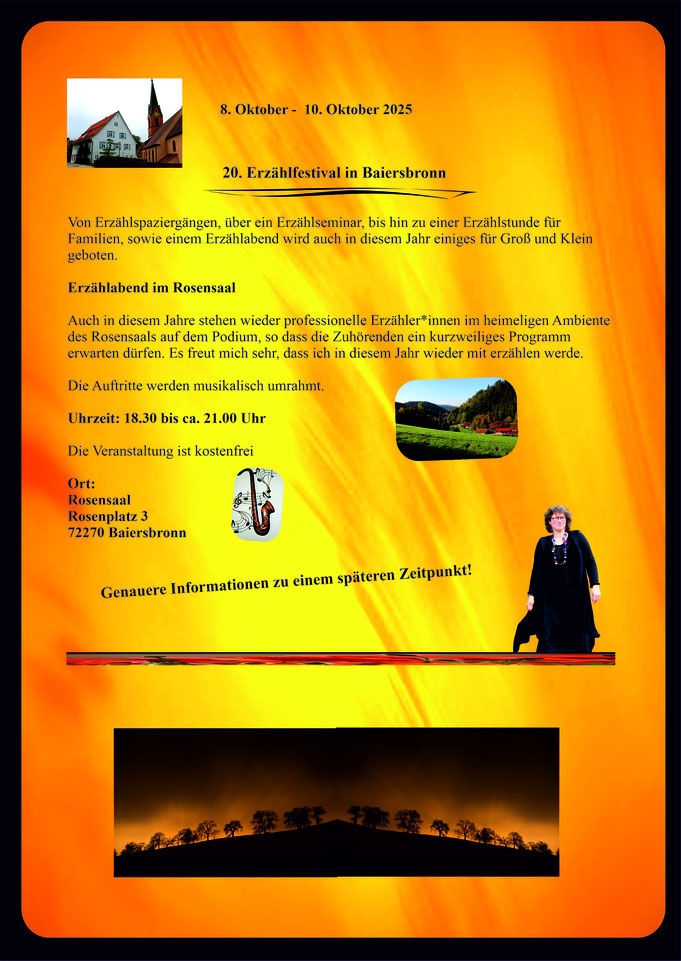 8. Oktober - 10. Oktober 2025

20. Erzählfestival in Baiersbronn

Von Erzählspaziergängen, über ein Erzählseminar, bis hin zu einer Erzählstunde für Familien, sowie einem Erzählabend wird auch in diesem Jahr einiges für Groß und Klein geboten.

Erzählabend im Rosensaal

Auch in diesem Jahre stehen wieder professionelle Erzähler*innen im heimeligen Ambiente des Rosensaals auf dem Podium, so dass die Zuhörenden ein kurzweiliges Programm erwarten dürfen. Es freut mich sehr, dass ich in diesem Jahr wieder mit erzählen werde.

Die Auftritte werden musikalisch umrahmt.

Uhrzeit: 18.30 bis ca. 21.00 Uhr

Die Veranstaltung ist kostenfrei

Ort:
Rosensaal
Rosenplatz 3
72270 Baiersbronn

Genauere Informationen zu einem späteren Zeitpunkt!